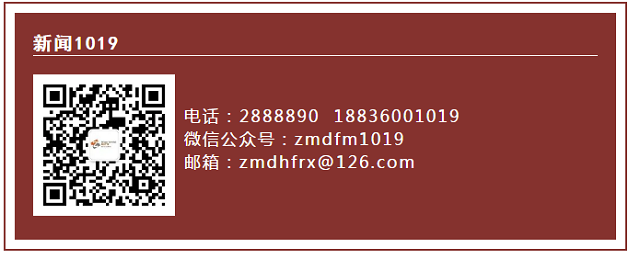 新闻1019

电话：2888890 18836001019
微信公众号：zmdfm1019
邮箱：zmdhfrx@126.com